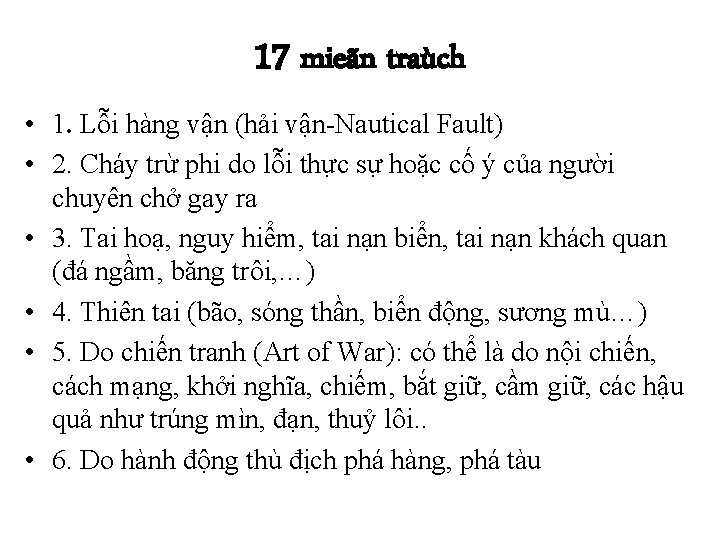 17 mieãn traùch

• 1. Lỗi hàng vận (hải vận-Nautical Fault)
• 2. Cháy trừ phi do lỗi thực sự hoặc cố ý của người chuyên chở gay ra
• 3. Tai hoạ, nguy hiểm, tai nạn biển, tai nạn khách quan (đá ngầm, băng trôi,…)
• 4. Thiên tai (bão, sóng thần, biển động, sương mù…)
• 5. Do chiến tranh (Art of War): có thể là do nội chiến, cách mạng, khởi nghĩa, chiếm, bắt giữ, cầm giữ, các hậu quả như trúng mìn, đạn, thuỷ lôi..
• 6. Do hành động thù địch phá hàng, phá tàu